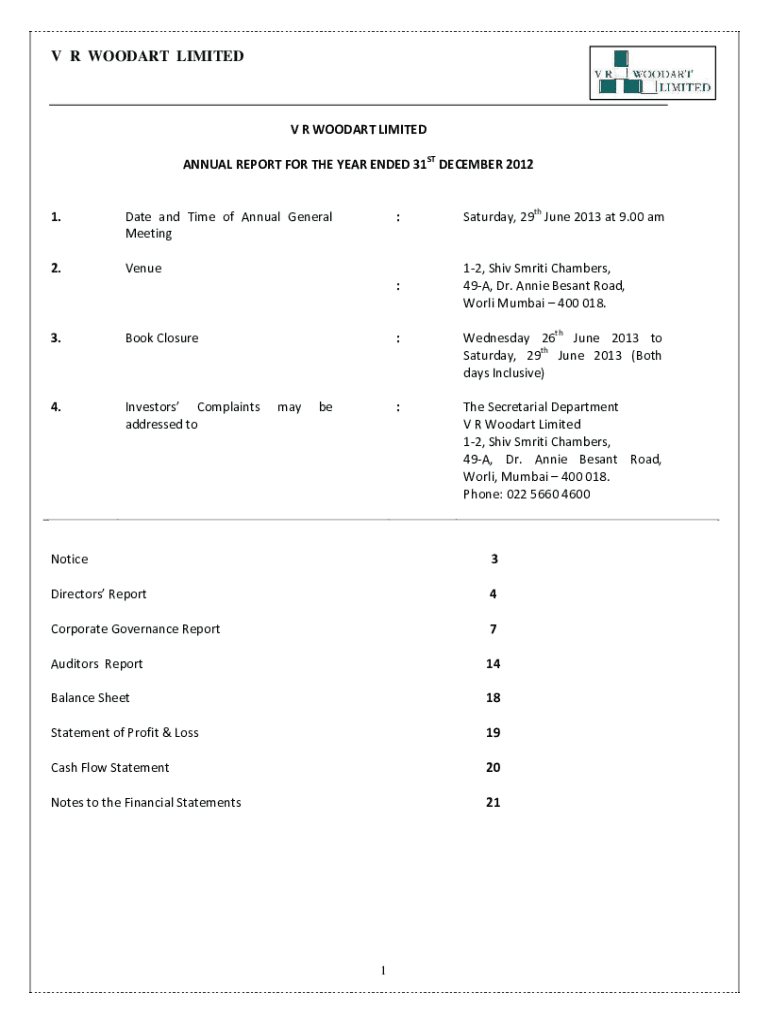 V R WOODART LIMITED

V R WOODART LIMITED

V R WOODART LIMITED

ANNUAL REPORT FOR THE YEAR ENDED 31$^{ST}$ DECEMBER 2012

| | | | |
|---|---|---|---|
| 1. | Date and Time of Annual General Meeting | : | Saturday, 29$^{th}$ June 2013 at 9.00 am |
| 2. | Venue | : | 1-2, Shiv Smriti Chambers, 49-A, Dr. Annie Besant Road, Worli Mumbai – 400 018. |
| 3. | Book Closure | : | Wednesday 26$^{th}$ June 2013 to Saturday, 29$^{th}$ June 2013 (Both days Inclusive) |
| 4. | Investors' Complaints may be addressed to | : | The Secretarial Department V R Woodart Limited 1-2, Shiv Smriti Chambers, 49-A, Dr. Annie Besant Road, Worli, Mumbai – 400 018. Phone: 022 5660 4600 |

| | |
|---|---|
| Notice | 3 |
| Directors' Report | 4 |
| Corporate Governance Report | 7 |
| Auditors Report | 14 |
| Balance Sheet | 18 |
| Statement of Profit & Loss | 19 |
| Cash Flow Statement | 20 |
| Notes to the Financial Statements | 21 |

1